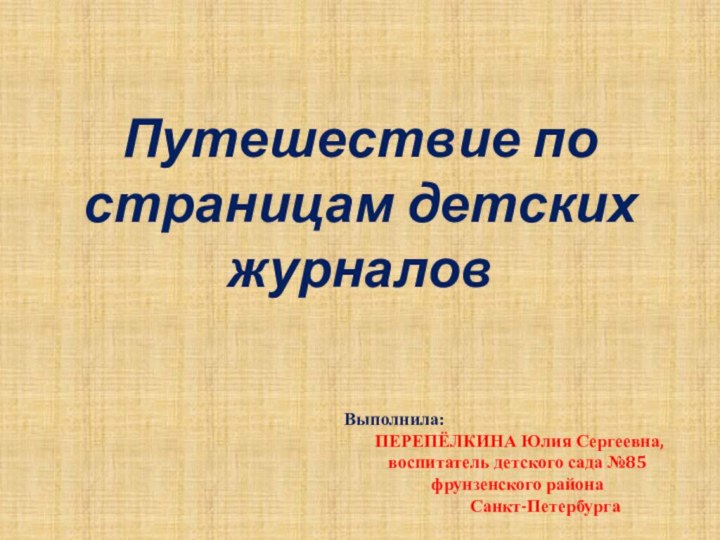 Путешествие по страницам детских журналов

Выполнила:
ПЕРЕПЁЛКИНА Юлия Сергеевна,
воспитатель детского сада №85
фрунзенского района
Санкт-Петербурга